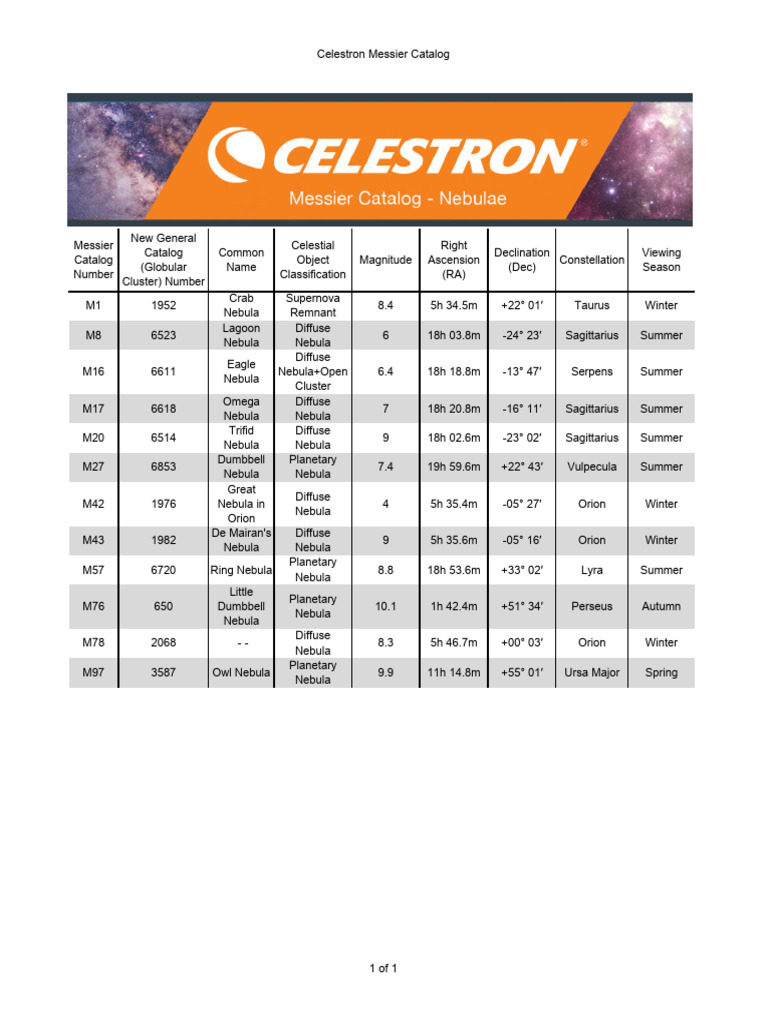 Celestron Messier Catalog

CELESTRON®

Messier Catalog - Nebulae

| Messier Catalog Number | New General Catalog (Globular Cluster) Number | Common Name | Celestial Object Classification | Magnitude | Right Ascension (RA) | Declination (Dec) | Constellation | Viewing Season |
|---|---|---|---|---|---|---|---|---|
| M1 | 1952 | Crab Nebula | Supernova Remnant | 8.4 | 5h 34.5m | +22° 01′ | Taurus | Winter |
| M8 | 6523 | Lagoon Nebula | Diffuse Nebula | 6 | 18h 03.8m | -24° 23′ | Sagittarius | Summer |
| M16 | 6611 | Eagle Nebula | Diffuse Nebula+Open Cluster | 6.4 | 18h 18.8m | -13° 47′ | Serpens | Summer |
| M17 | 6618 | Omega Nebula | Diffuse Nebula | 7 | 18h 20.8m | -16° 11′ | Sagittarius | Summer |
| M20 | 6514 | Trifid Nebula | Diffuse Nebula | 9 | 18h 02.6m | -23° 02′ | Sagittarius | Summer |
| M27 | 6853 | Dumbbell Nebula | Planetary Nebula | 7.4 | 19h 59.6m | +22° 43′ | Vulpecula | Summer |
| M42 | 1976 | Great Nebula in Orion | Diffuse Nebula | 4 | 5h 35.4m | -05° 27′ | Orion | Winter |
| M43 | 1982 | De Mairan's Nebula | Diffuse Nebula | 9 | 5h 35.6m | -05° 16′ | Orion | Winter |
| M57 | 6720 | Ring Nebula | Planetary Nebula | 8.8 | 18h 53.6m | +33° 02′ | Lyra | Summer |
| M76 | 650 | Little Dumbbell Nebula | Planetary Nebula | 10.1 | 1h 42.4m | +51° 34′ | Perseus | Autumn |
| M78 | 2068 | - - | Diffuse Nebula | 8.3 | 5h 46.7m | +00° 03′ | Orion | Winter |
| M97 | 3587 | Owl Nebula | Planetary Nebula | 9.9 | 11h 14.8m | +55° 01′ | Ursa Major | Spring |

1 of 1